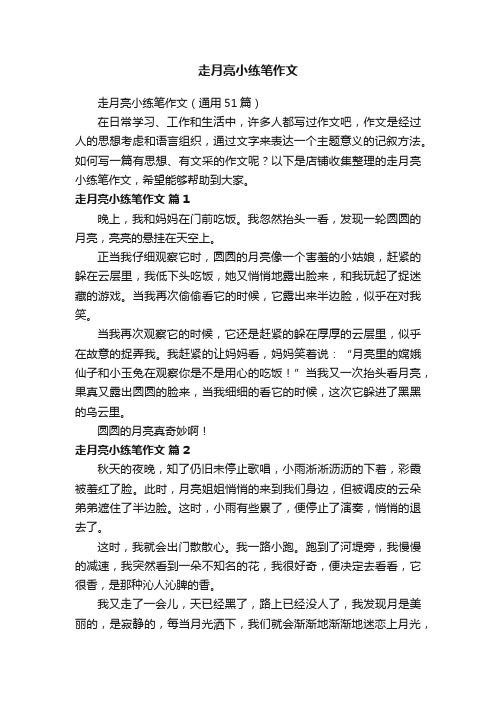 走月亮小练笔作文

走月亮小练笔作文（通用51篇）

在日常学习、工作和生活中，许多人都写过作文吧，作文是经过人的思想考虑和语言组织，通过文字来表达一个主题意义的记叙方法。如何写一篇有思想、有文采的作文呢？以下是店铺收集整理的走月亮小练笔作文，希望能够帮助到大家。

走月亮小练笔作文 篇1

晚上，我和妈妈在门前吃饭。我忽然抬头一看，发现一轮圆圆的月亮，亮亮的悬挂在天空上。

正当我仔细观察它时，圆圆的月亮像一个害羞的小姑娘，赶紧的躲在云层里，我低下头吃饭，她又悄悄地露出脸来，和我玩起了捉迷藏的游戏。当我再次偷偷看它的时候，它露出来半边脸，似乎在对我笑。

当我再次观察它的时候，它还是赶紧的躲在厚厚的云层里，似乎在故意的捉弄我。我赶紧的让妈妈看，妈妈笑着说：“月亮里的嫦娥仙子和小玉兔在观察你是不是用心的吃饭！”当我又一次抬头看月亮，果真又露出圆圆的脸来，当我细细的看它的时候，这次它躲进了黑黑的乌云里。

圆圆的月亮真奇妙啊！

走月亮小练笔作文 篇2

秋天的夜晚，知了仍旧未停止歌唱，小雨淅淅沥沥的下着，彩霞被羞红了脸。此时，月亮姐姐悄悄的来到我们身边，但被调皮的云朵弟弟遮住了半边脸。这时，小雨有些累了，便停止了演奏，悄悄的退去了。

这时，我就会出门散散心。我一路小跑。跑到了河堤旁，我慢慢的减速，我突然看到一朵不知名的花，我很好奇，便决定去看看，它很香，是那种沁人沁脾的香。

我又走了一会儿，天已经黑了，路上已经没人了，我发现月是美丽的，是寂静的，每当月光洒下，我们就会渐渐地渐渐地迷恋上月光，